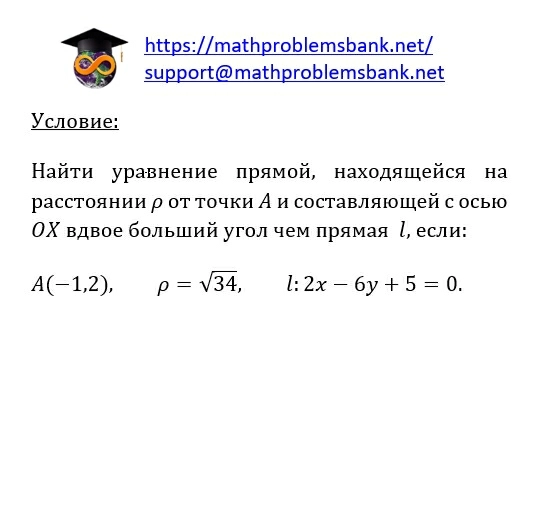 https://mathproblemsbank.net/
support@mathproblemsbank.net

Условие:

Найти уравнение прямой, находящейся на расстоянии $\rho$ от точки $A$ и составляющей с осью $OX$ вдвое больший угол чем прямая $l$, если:

$A(-1,2)$, $\rho = \sqrt{34}$, $l: 2x - 6y + 5 = 0$.